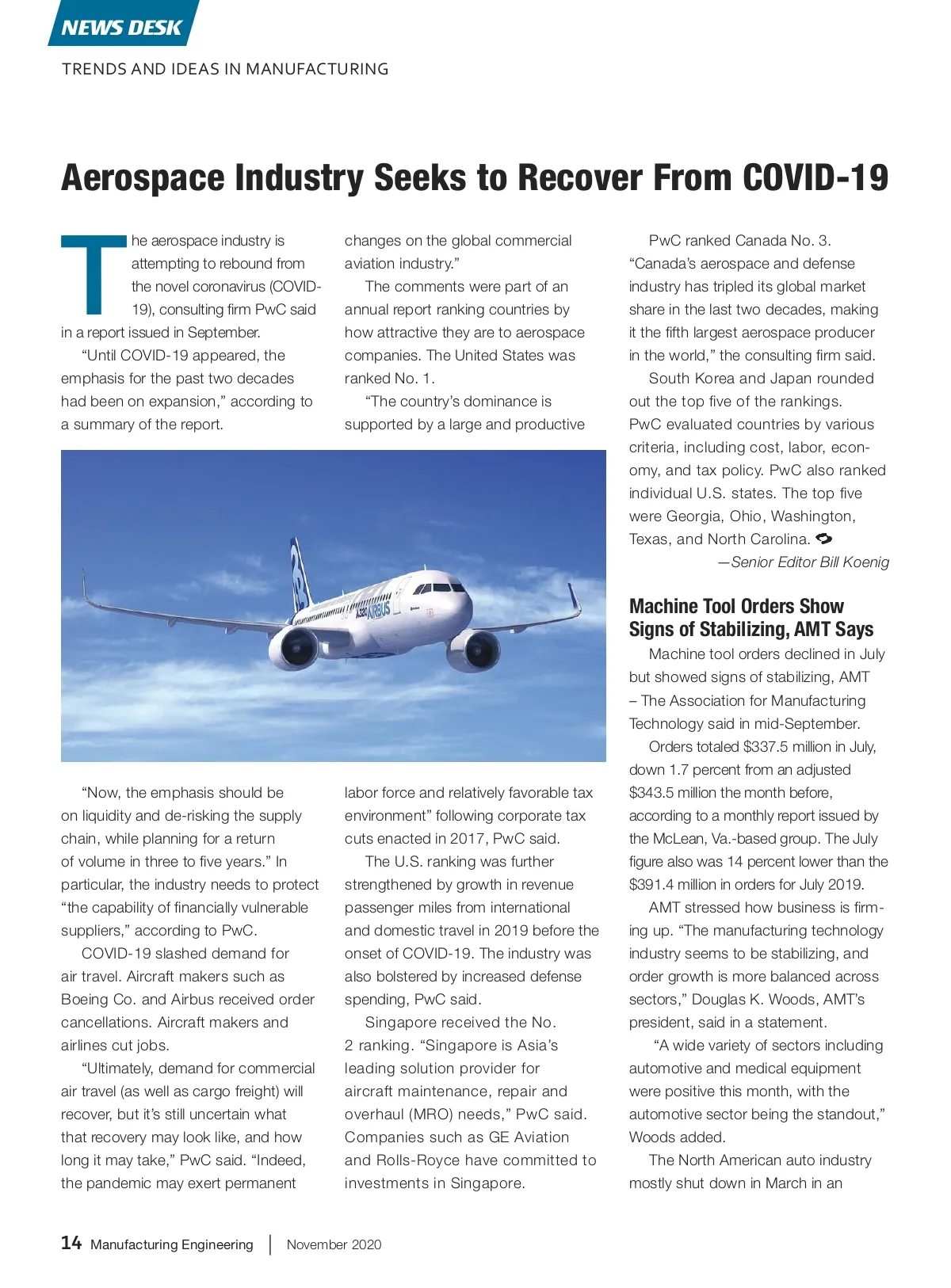 NEWS DESK

TRENDS AND IDEAS IN MANUFACTURING

Aerospace Industry Seeks to Recover From COVID-19

The aerospace industry is attempting to rebound from the novel coronavirus (COVID-19), consulting firm PwC said in a report issued in September.

"Until COVID-19 appeared, the emphasis for the past two decades had been on expansion," according to a summary of the report.

"Now, the emphasis should be on liquidity and de-risking the supply chain, while planning for a return of volume in three to five years." In particular, the industry needs to protect "the capability of financially vulnerable suppliers," according to PwC.

COVID-19 slashed demand for air travel. Aircraft makers such as Boeing Co. and Airbus received order cancellations. Aircraft makers and airlines cut jobs.

"Ultimately, demand for commercial air travel (as well as cargo freight) will recover, but it's still uncertain what that recovery may look like, and how long it may take," PwC said. "Indeed, the pandemic may exert permanent changes on the global commercial aviation industry."

The comments were part of an annual report ranking countries by how attractive they are to aerospace companies. The United States was ranked No. 1.

"The country's dominance is supported by a large and productive labor force and relatively favorable tax environment" following corporate tax cuts enacted in 2017, PwC said.

The U.S. ranking was further strengthened by growth in revenue passenger miles from international and domestic travel in 2019 before the onset of COVID-19. The industry was also bolstered by increased defense spending, PwC said.

Singapore received the No. 2 ranking. "Singapore is Asia's leading solution provider for aircraft maintenance, repair and overhaul (MRO) needs," PwC said. Companies such as GE Aviation and Rolls-Royce have committed to investments in Singapore.

PwC ranked Canada No. 3. "Canada's aerospace and defense industry has tripled its global market share in the last two decades, making it the fifth largest aerospace producer in the world," the consulting firm said.

South Korea and Japan rounded out the top five of the rankings. PwC evaluated countries by various criteria, including cost, labor, economy, and tax policy. PwC also ranked individual U.S. states. The top five were Georgia, Ohio, Washington, Texas, and North Carolina.

—Senior Editor Bill Koenig

Machine Tool Orders Show Signs of Stabilizing, AMT Says

Machine tool orders declined in July but showed signs of stabilizing, AMT – The Association for Manufacturing Technology said in mid-September.

Orders totaled $337.5 million in July, down 1.7 percent from an adjusted $343.5 million the month before, according to a monthly report issued by the McLean, Va.-based group. The July figure also was 14 percent lower than the $391.4 million in orders for July 2019.

AMT stressed how business is firming up. "The manufacturing technology industry seems to be stabilizing, and order growth is more balanced across sectors," Douglas K. Woods, AMT's president, said in a statement.

"A wide variety of sectors including automotive and medical equipment were positive this month, with the automotive sector being the standout," Woods added.

The North American auto industry mostly shut down in March in an

A320 AIRBUS

14 Manufacturing Engineering | November 2020